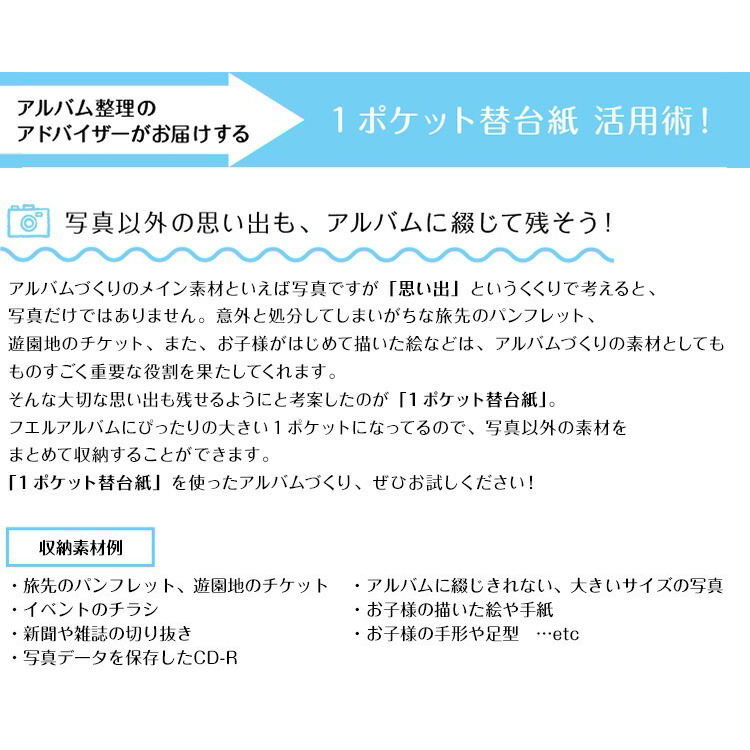 アルバム整理の
アドバイザーがお届けする

1ポケット替台紙 活用術!

写真以外の思い出も、アルバムに綴じて残そう!

アルバムづくりのメイン素材といえば写真ですが「思い出」というくくりで考えると、写真だけではありません。意外と処分してしまいがちな旅先のパンフレット、遊園地のチケット、また、お子様がはじめて描いた絵などは、アルバムづくりの素材としてもものすごく重要な役割を果たしてくれます。
そんな大切な思い出も残せるようにと考案したのが「1ポケット替台紙」。
フエルアルバムにぴったりの大きい1ポケットになってるので、写真以外の素材をまとめて収納することができます。
「1ポケット替台紙」を使ったアルバムづくり、ぜひお試しください!

収納素材例

・旅先のパンフレット、遊園地のチケット
・イベントのチラシ
・新聞や雑誌の切り抜き
・写真データを保存したCD-R

・アルバムに綴じきれない、大きいサイズの写真
・お子様の描いた絵や手紙
・お子様の手形や足型 …etc